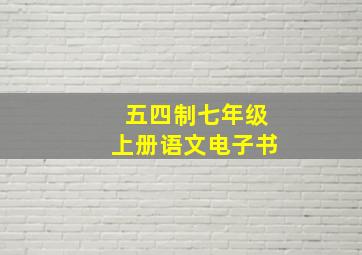 五四制七年级
上册语文电子书